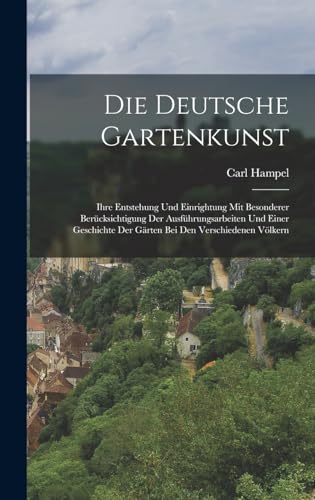 Die Deutsche Gartenkunst

Carl Hampel

Ihre Entstehung Und Einrightung Mit Besonderer Berücksichtigung Der Ausführungsarbeiten Und Einer Geschichte Der Gärten Bei Den Verschiedenen Völkern